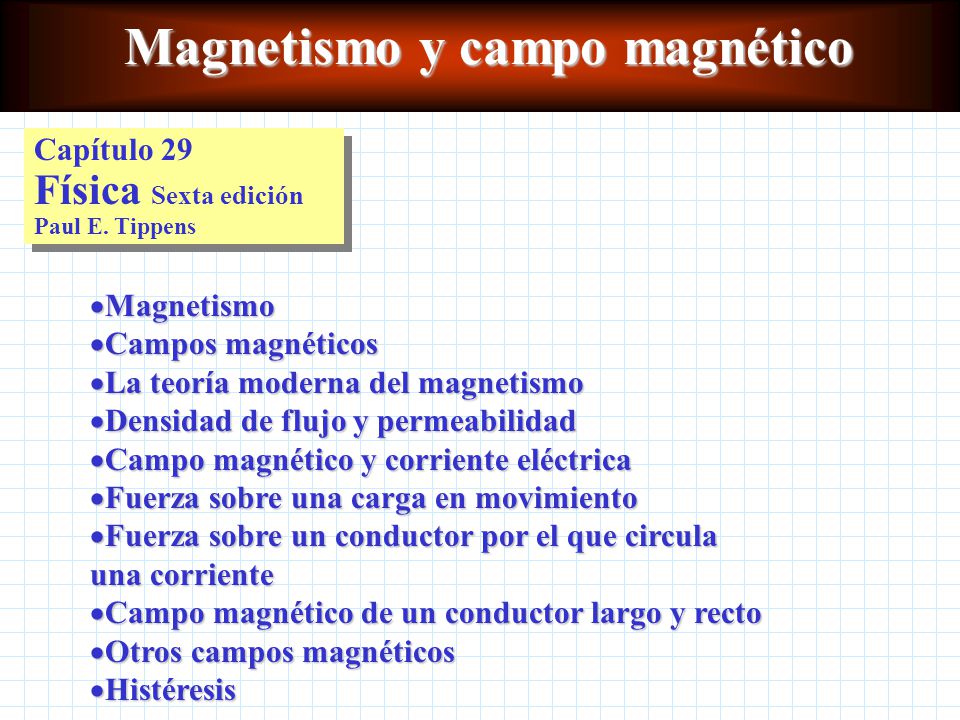 Magnetismo y campo magnético

Capítulo 29
Física Sexta edición
Paul E. Tippens

•Magnetismo
•Campos magnéticos
•La teoría moderna del magnetismo
•Densidad de flujo y permeabilidad
•Campo magnético y corriente eléctrica
•Fuerza sobre una carga en movimiento
•Fuerza sobre un conductor por el que circula una corriente
•Campo magnético de un conductor largo y recto
•Otros campos magnéticos
•Histéresis